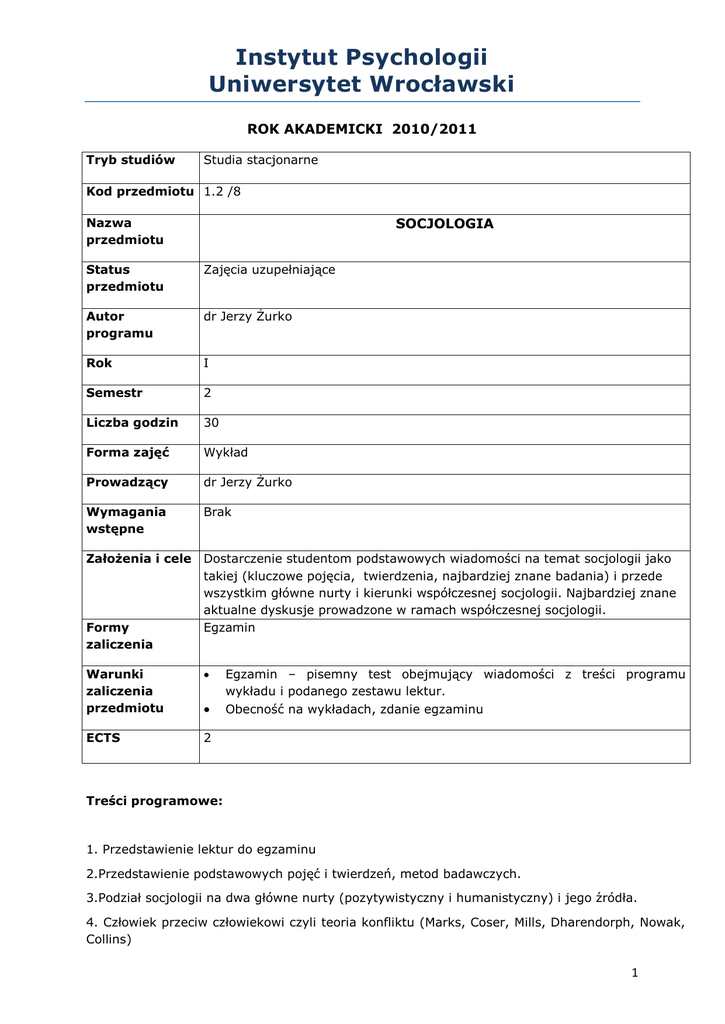 Instytut Psychologii
Uniwersytet Wrocławski

ROK AKADEMICKI 2010/2011

| Tryb studiów | Studia stacjonarne |
|---|---|
| Kod przedmiotu | 1.2 /8 |
| Nazwa przedmiotu | SOCJOLOGIA |
| Status przedmiotu | Zajęcia uzupełniające |
| Autor programu | dr Jerzy Żurko |
| Rok | I |
| Semestr | 2 |
| Liczba godzin | 30 |
| Forma zajęć | Wykład |
| Prowadzący | dr Jerzy Żurko |
| Wymagania wstępne | Brak |
| Założenia i cele | Dostarczenie studentom podstawowych wiadomości na temat socjologii jako takiej (kluczowe pojęcia, twierdzenia, najbardziej znane badania) i przede wszystkim główne nurty i kierunki współczesnej socjologii. Najbardziej znane aktualne dyskusje prowadzone w ramach współczesnej socjologii. |
| Formy zaliczenia | Egzamin |
| Warunki zaliczenia przedmiotu | • Egzamin – pisemny test obejmujący wiadomości z treści programu wykładu i podanego zestawu lektur. • Obecność na wykładach, zdanie egzaminu |
| ECTS | 2 |

Treści programowe:

1. Przedstawienie lektur do egzaminu

2.Przedstawienie podstawowych pojęć i twierdzeń, metod badawczych.

3.Podział socjologii na dwa główne nurty (pozytywistyczny i humanistyczny) i jego źródła.

4. Człowiek przeciw człowiekowi czyli teoria konfliktu (Marks, Coser, Mills, Dharendorph, Nowak, Collins)

1